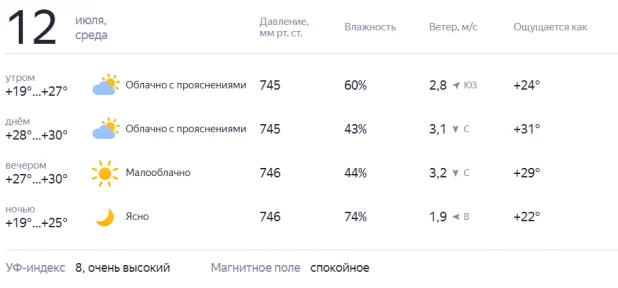 12 июля, среда

| | | Давление, мм рт. ст. | Влажность | Ветер, м/с | Ощущается как |
|---|---|---|---|---|---|
| утром +19°...+27° | Облачно с прояснениями | 745 | 60% | 2,8 ЮЗ | +24° |
| днём +28°...+30° | Облачно с прояснениями | 745 | 43% | 3,1 С | +31° |
| вечером +27°...+30° | Малооблачно | 746 | 44% | 3,2 С | +29° |
| ночью +19°...+25° | Ясно | 746 | 74% | 1,9 В | +22° |

УФ-индекс 8, очень высокий Магнитное поле спокойное